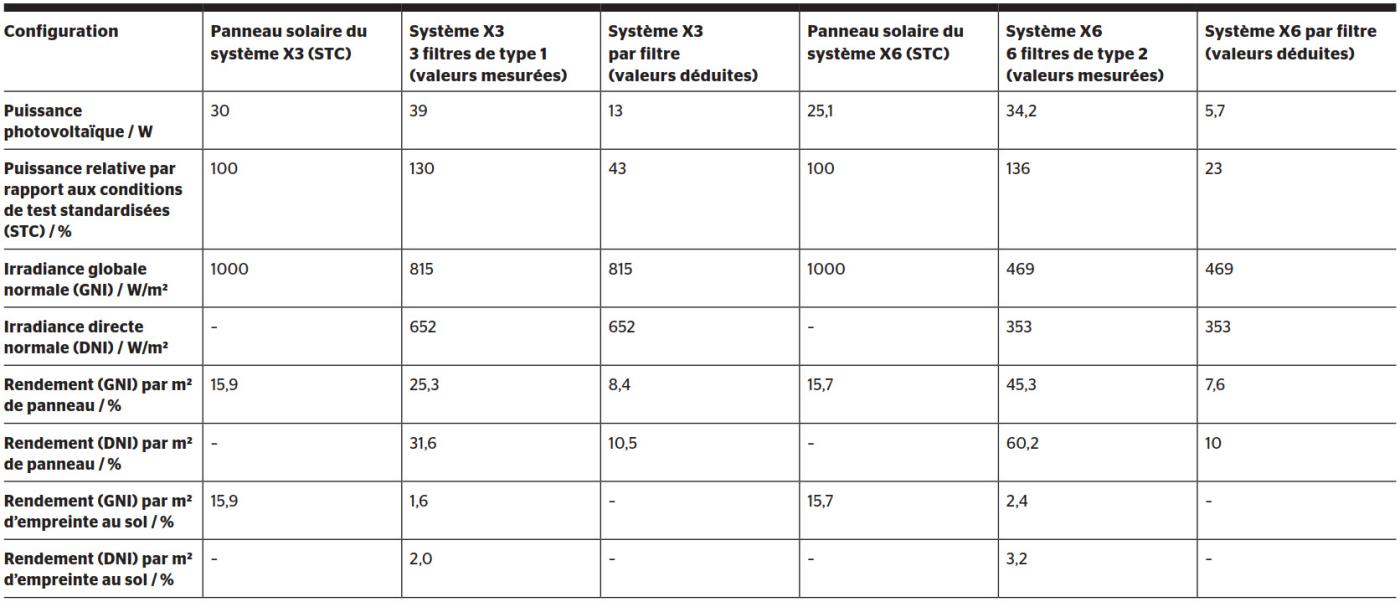 | Configuration | Panneau solaire du système X3 (STC) | Système X3 3 filtres de type 1 (valeurs mesurées) | Système X3 par filtre (valeurs déduites) | Panneau solaire du système X6 (STC) | Système X6 6 filtres de type 2 (valeurs mesurées) | Système X6 par filtre (valeurs déduites) |
|---|---|---|---|---|---|---|
| Puissance photovoltaïque / W | 30 | 39 | 13 | 25,1 | 34,2 | 5,7 |
| Puissance relative par rapport aux conditions de test standardisées (STC) / % | 100 | 130 | 43 | 100 | 136 | 23 |
| Irradiance globale normale (GNI) / W/m² | 1000 | 815 | 815 | 1000 | 469 | 469 |
| Irradiance directe normale (DNI) / W/m² | - | 652 | 652 | - | 353 | 353 |
| Rendement (GNI) par m² de panneau / % | 15,9 | 25,3 | 8,4 | 15,7 | 45,3 | 7,6 |
| Rendement (DNI) par m² de panneau / % | - | 31,6 | 10,5 | - | 60,2 | 10 |
| Rendement (GNI) par m² d'empreinte au sol / % | 15,9 | 1,6 | - | 15,7 | 2,4 | - |
| Rendement (DNI) par m² d'empreinte au sol / % | - | 2,0 | - | - | 3,2 | - |